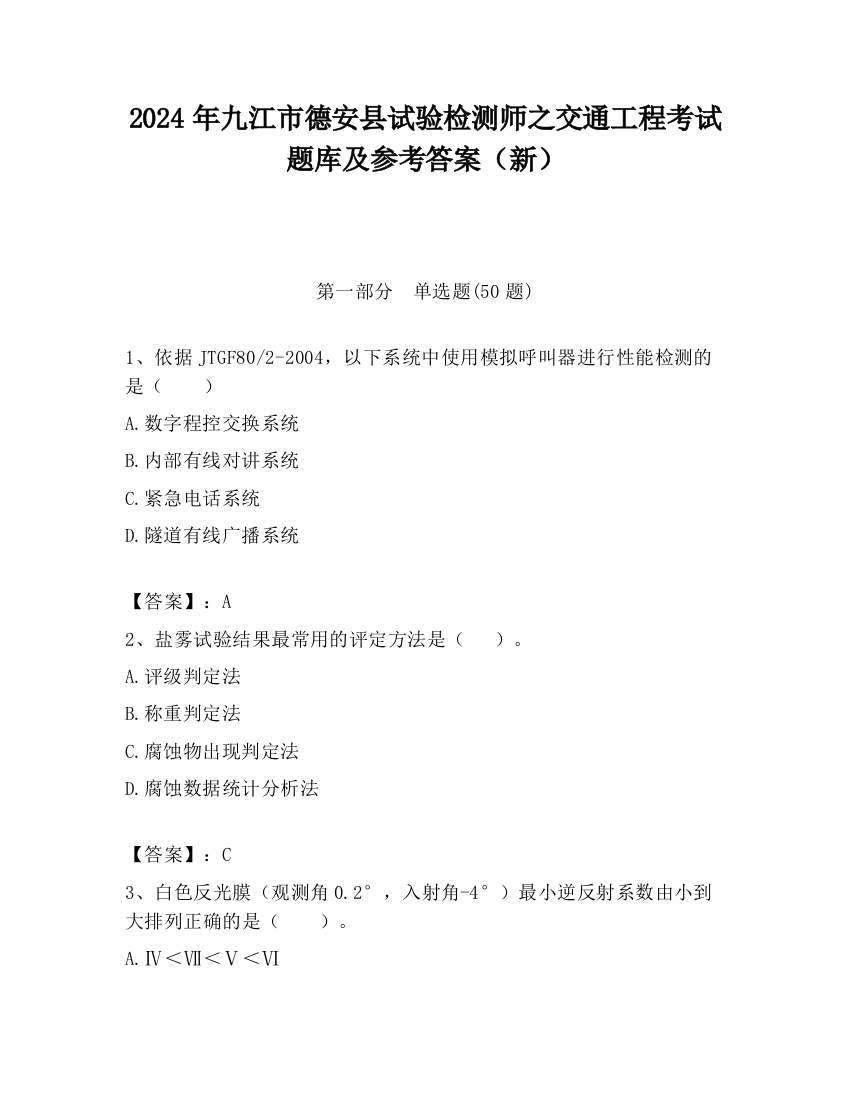 2024 年九江市德安县试验检测师之交通工程考试题库及参考答案（新）

第一部分　单选题(50 题)

1、依据 JTGF80/2-2004，以下系统中使用模拟呼叫器进行性能检测的是（　　）

A.数字程控交换系统

B.内部有线对讲系统

C.紧急电话系统

D.隧道有线广播系统

【答案】：A

2、盐雾试验结果最常用的评定方法是（　　）。

A.评级判定法

B.称重判定法

C.腐蚀物出现判定法

D.腐蚀数据统计分析法

【答案】：C

3、白色反光膜（观测角 0.2°，入射角-4°）最小逆反射系数由小到大排列正确的是（　　）。

A.Ⅳ＜Ⅶ＜Ⅴ＜Ⅵ